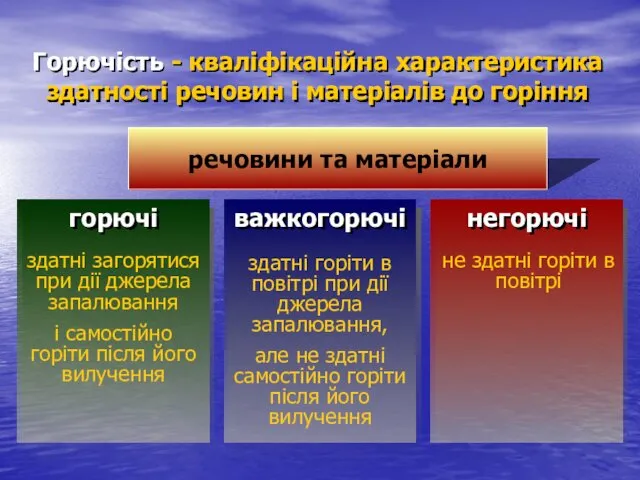 Горючість - кваліфікаційна характеристика здатності речовин і матеріалів до горіння

речовини та матеріали

горючі

здатні загорятися при дії джерела запалювання

і самостійно горіти після його вилучення

важкогорючі

здатні горіти в повітрі при дії джерела запалювання,

але не здатні самостійно горіти після його вилучення

негорючі

не здатні горіти в повітрі